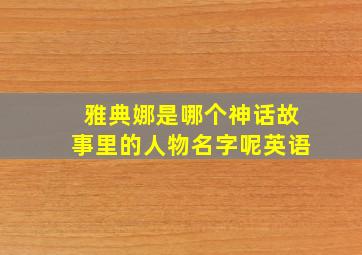 雅典娜是哪个神话故事里的人物名字呢英语